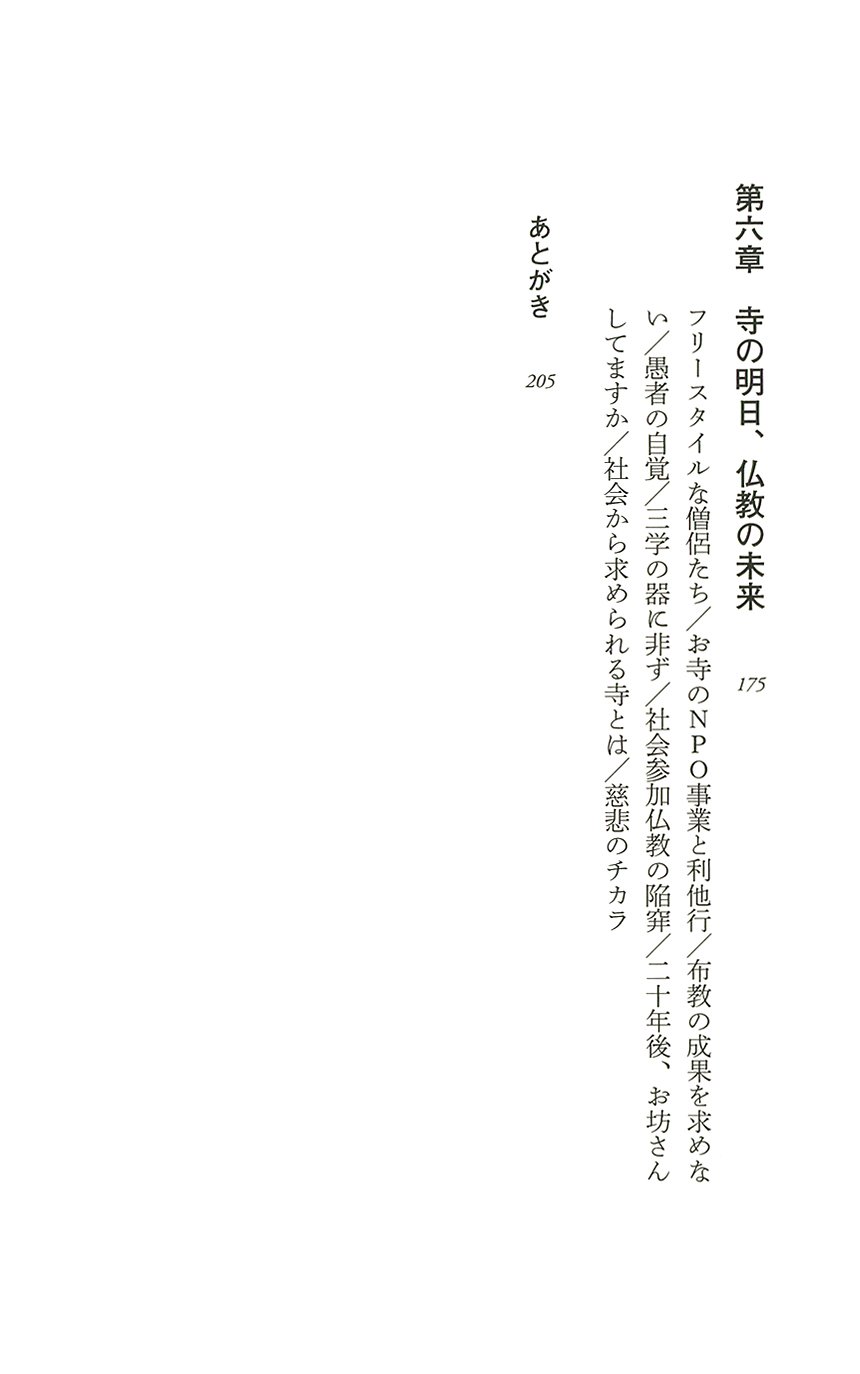 第六章　寺の明日、仏教の未来　175

フリースタイルな僧侶たち／お寺のＮＰＯ事業と利他行／布教の成果を求めない／愚者の自覚／三学の器に非ず／社会参加仏教の陥穽／二十年後、お坊さんしてますか／社会から求められる寺とは／慈悲のチカラ

あとがき　205